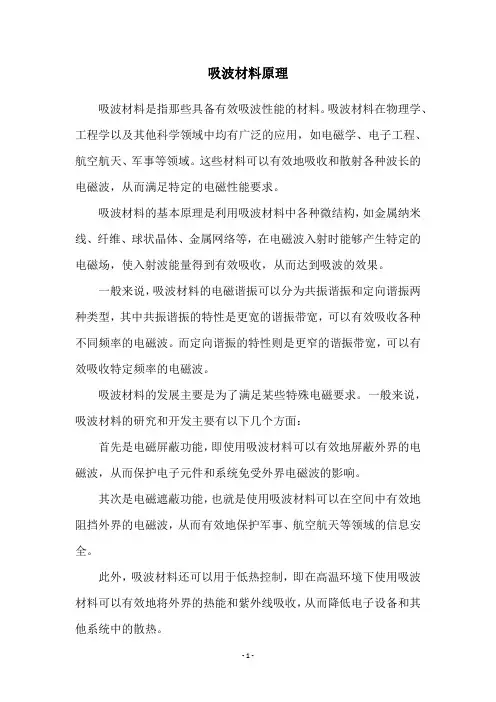 吸波材料原理

吸波材料是指那些具备有效吸波性能的材料。吸波材料在物理学、工程学以及其他科学领域中均有广泛的应用，如电磁学、电子工程、航空航天、军事等领域。这些材料可以有效地吸收和散射各种波长的电磁波，从而满足特定的电磁性能要求。

吸波材料的基本原理是利用吸波材料中各种微结构，如金属纳米线、纤维、球状晶体、金属网络等，在电磁波入射时能够产生特定的电磁场，使入射波能量得到有效吸收，从而达到吸波的效果。

一般来说，吸波材料的电磁谐振可以分为共振谐振和定向谐振两种类型，其中共振谐振的特性是更宽的谐振带宽，可以有效吸收各种不同频率的电磁波。而定向谐振的特性则是更窄的谐振带宽，可以有效吸收特定频率的电磁波。

吸波材料的发展主要是为了满足某些特殊电磁要求。一般来说，吸波材料的研究和开发主要有以下几个方面：

首先是电磁屏蔽功能，即使用吸波材料可以有效地屏蔽外界的电磁波，从而保护电子元件和系统免受外界电磁波的影响。

其次是电磁遮蔽功能，也就是使用吸波材料可以在空间中有效地阻挡外界的电磁波，从而有效地保护军事、航空航天等领域的信息安全。

此外，吸波材料还可以用于低热控制，即在高温环境下使用吸波材料可以有效地将外界的热能和紫外线吸收，从而降低电子设备和其他系统中的散热。

- 1 -